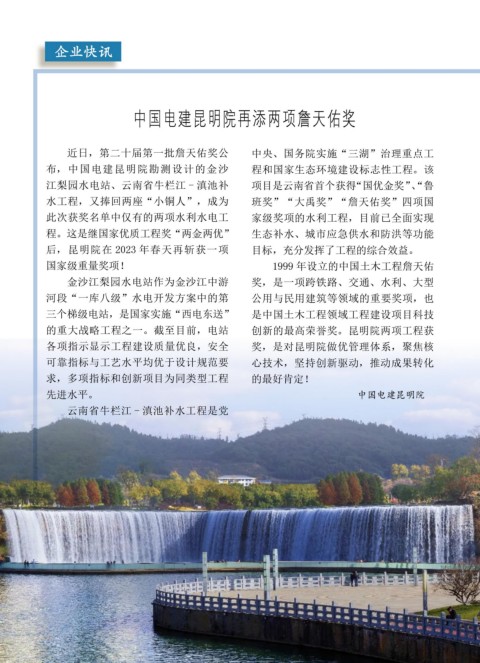 企业快讯

中国电建昆明院再添两项詹天佑奖

近日，第二十届第一批詹天佑奖公布，中国电建昆明院勘测设计的金沙江梨园水电站、云南省牛栏江－滇池补水工程，又捧回两座“小铜人”，成为此次获奖名单中仅有的两项水利水电工程。这是继国家优质工程奖“两金两优”后，昆明院在2023年春天再斩获一项国家级重量奖项！

金沙江梨园水电站作为金沙江中游河段“一库八级”水电开发方案中的第三个梯级电站，是国家实施“西电东送”的重大战略工程之一。截至目前，电站各项指示显示工程建设质量优良，安全可靠指标与工艺水平均优于设计规范要求，多项指标和创新项目为同类型工程先进水平。

云南省牛栏江－滇池补水工程是党中央、国务院实施“三湖”治理重点工程和国家生态环境建设标志性工程。该项目是云南省首个获得“国优金奖”、“鲁班奖”“大禹奖”“詹天佑奖”四项国家级奖项的水利工程，目前已全面实现生态补水、城市应急供水和防洪等功能目标，充分发挥了工程的综合效益。

1999年设立的中国土木工程詹天佑奖，是一项跨铁路、交通、水利、大型公用与民用建筑等领域的重要奖项，也是中国土木工程领域工程建设项目科技创新的最高荣誉奖。昆明院两项工程获奖，是对昆明院做优管理体系，聚焦核心技术，坚持创新驱动，推动成果转化的最好肯定！

中国电建昆明院